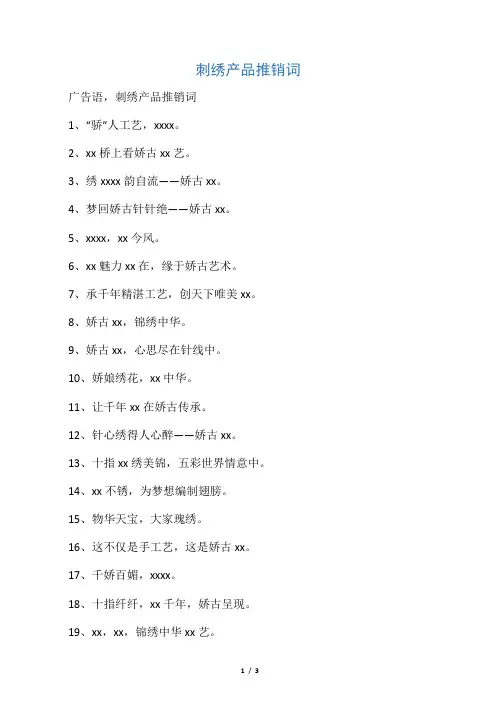 刺绣产品推销词

广告语，刺绣产品推销词

1、“骄”人工艺，xxxx。

2、xx 桥上看娇古 xx 艺。

3、绣 xxxx 韵自流——娇古 xx。

4、梦回娇古针针绝——娇古 xx。

5、xxxx，xx 今风。

6、xx 魅力 xx 在，缘于娇古艺术。

7、承千年精湛工艺，创天下唯美 xx。

8、娇古 xx，锦绣中华。

9、娇古 xx，心思尽在针线中。

10、娇娘绣花，xx 中华。

11、让千年 xx 在娇古传承。

12、针心绣得人心醉——娇古 xx。

13、十指 xx 绣美锦，五彩世界情意中。

14、xx 不锈，为梦想编制翅膀。

15、物华天宝，大家瑰绣。

16、这不仅是手工艺，这是娇古 xx。

17、千娇百媚，xxxx。

18、十指纤纤，xx 千年，娇古呈现。

19、xx，xx，锦绣中华 xx 艺。

1 / 3